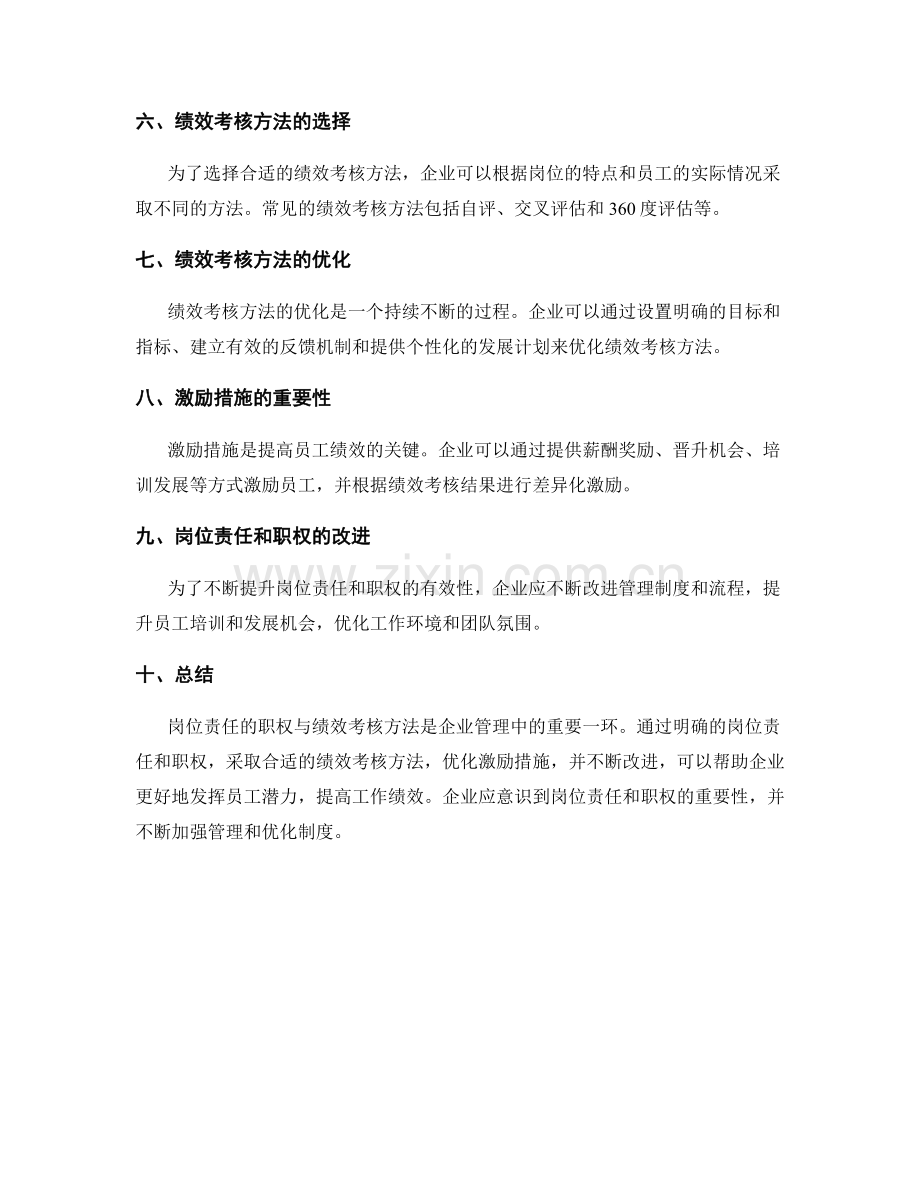 六、绩效考核方法的选择

为了选择合适的绩效考核方法，企业可以根据岗位的特点和员工的实际情况采取不同的方法。常见的绩效考核方法包括自评、交叉评估和360度评估等。

七、绩效考核方法的优化

绩效考核方法的优化是一个持续不断的过程。企业可以通过设置明确的目标和指标、建立有效的反馈机制和提供个性化的发展计划来优化绩效考核方法。

八、激励措施的重要性

激励措施是提高员工绩效的关键。企业可以通过提供薪酬奖励、晋升机会、培训发展等方式激励员工，并根据绩效考核结果进行差异化激励。

九、岗位责任和职权的改进

为了不断提升岗位责任和职权的有效性，企业应不断改进管理制度和流程，提升员工培训和发展机会，优化工作环境和团队氛围。

十、总结

岗位责任的职权与绩效考核方法是企业管理中的重要一环。通过明确的岗位责任和职权，采取合适的绩效考核方法，优化激励措施，并不断改进，可以帮助企业更好地发挥员工潜力，提高工作绩效。企业应意识到岗位责任和职权的重要性，并不断加强管理和优化制度。

www.zixin.com.cn